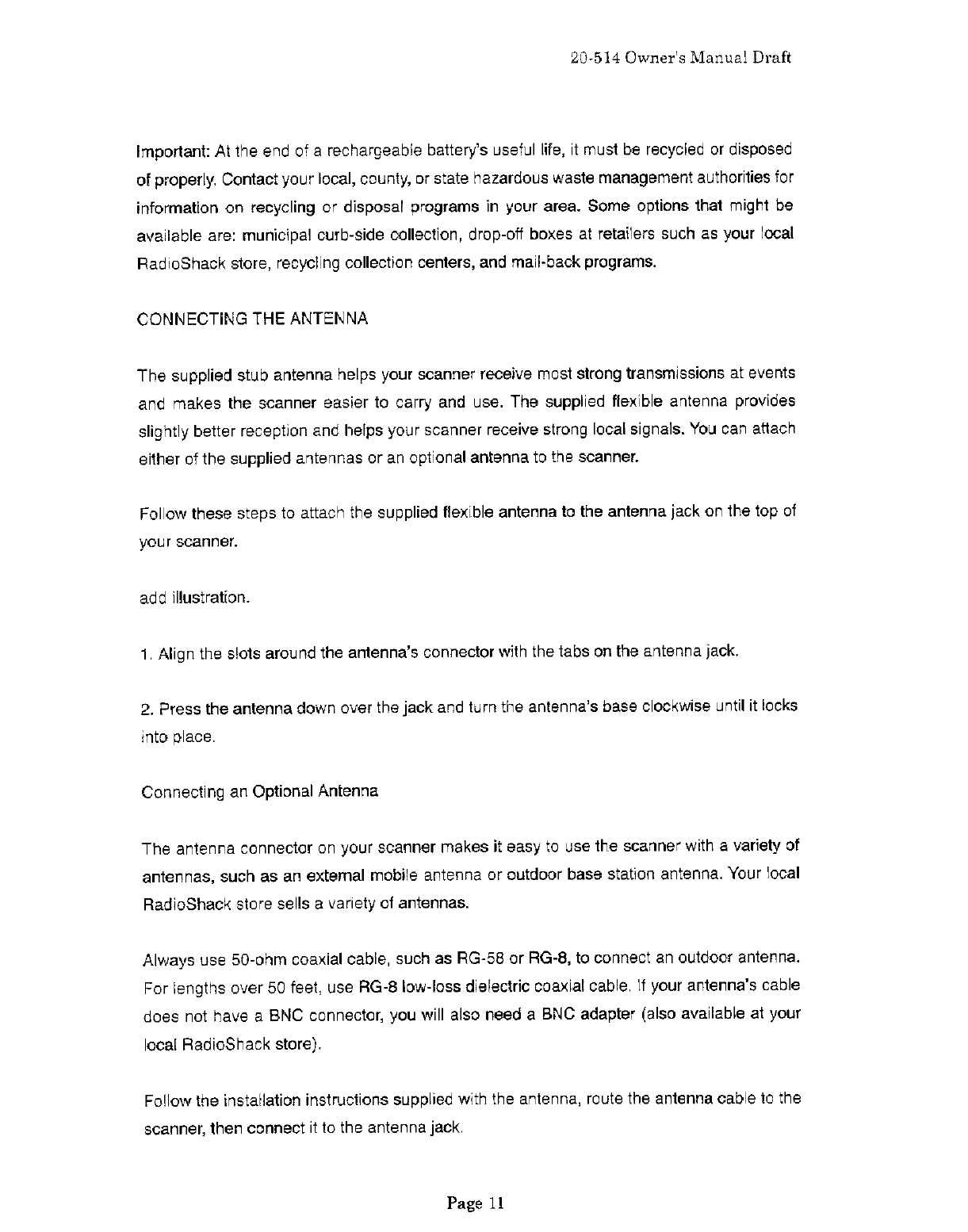 20-514 Owner's Manual Draft

Important: At the end of a rechargeable battery's useful life, it must be recycled or disposed of properly. Contact your local, county, or state hazardous waste management authorities for information on recycling or disposal programs in your area. Some options that might be available are: municipal curb-side collection, drop-off boxes at retailers such as your local RadioShack store, recycling collection centers, and mail-back programs.

CONNECTING THE ANTENNA

The supplied stub antenna helps your scanner receive most strong transmissions at events and makes the scanner easier to carry and use. The supplied flexible antenna provides slightly better reception and helps your scanner receive strong local signals. You can attach either of the supplied antennas or an optional antenna to the scanner.

Follow these steps to attach the supplied flexible antenna to the antenna jack on the top of your scanner.

add illustration.

1. Align the slots around the antenna's connector with the tabs on the antenna jack.

2. Press the antenna down over the jack and turn the antenna's base clockwise until it locks into place.

Connecting an Optional Antenna

The antenna connector on your scanner makes it easy to use the scanner with a variety of antennas, such as an external mobile antenna or outdoor base station antenna. Your local RadioShack store sells a variety of antennas.

Always use 50-ohm coaxial cable, such as RG-58 or RG-8, to connect an outdoor antenna. For lengths over 50 feet, use RG-8 low-loss dielectric coaxial cable. If your antenna's cable does not have a BNC connector, you will also need a BNC adapter (also available at your local RadioShack store).

Follow the installation instructions supplied with the antenna, route the antenna cable to the scanner, then connect it to the antenna jack.

Page 11